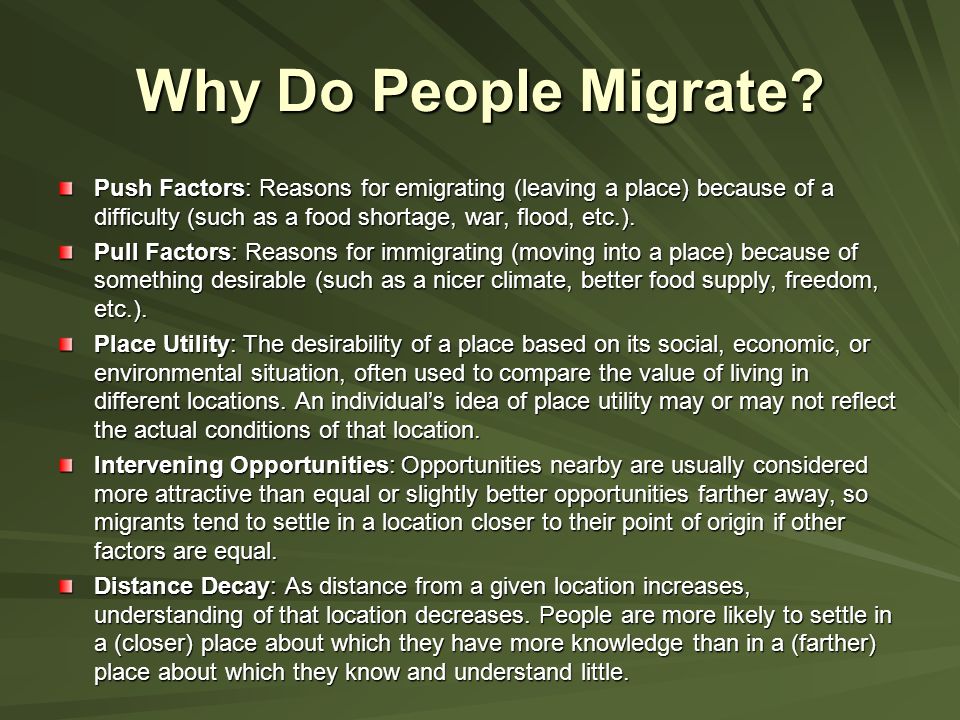 Why Do People Migrate?

Push Factors: Reasons for emigrating (leaving a place) because of a difficulty (such as a food shortage, war, flood, etc.).

Pull Factors: Reasons for immigrating (moving into a place) because of something desirable (such as a nicer climate, better food supply, freedom, etc.).

Place Utility: The desirability of a place based on its social, economic, or environmental situation, often used to compare the value of living in different locations. An individual's idea of place utility may or may not reflect the actual conditions of that location.

Intervening Opportunities: Opportunities nearby are usually considered more attractive than equal or slightly better opportunities farther away, so migrants tend to settle in a location closer to their point of origin if other factors are equal.

Distance Decay: As distance from a given location increases, understanding of that location decreases. People are more likely to settle in a (closer) place about which they have more knowledge than in a (farther) place about which they know and understand little.